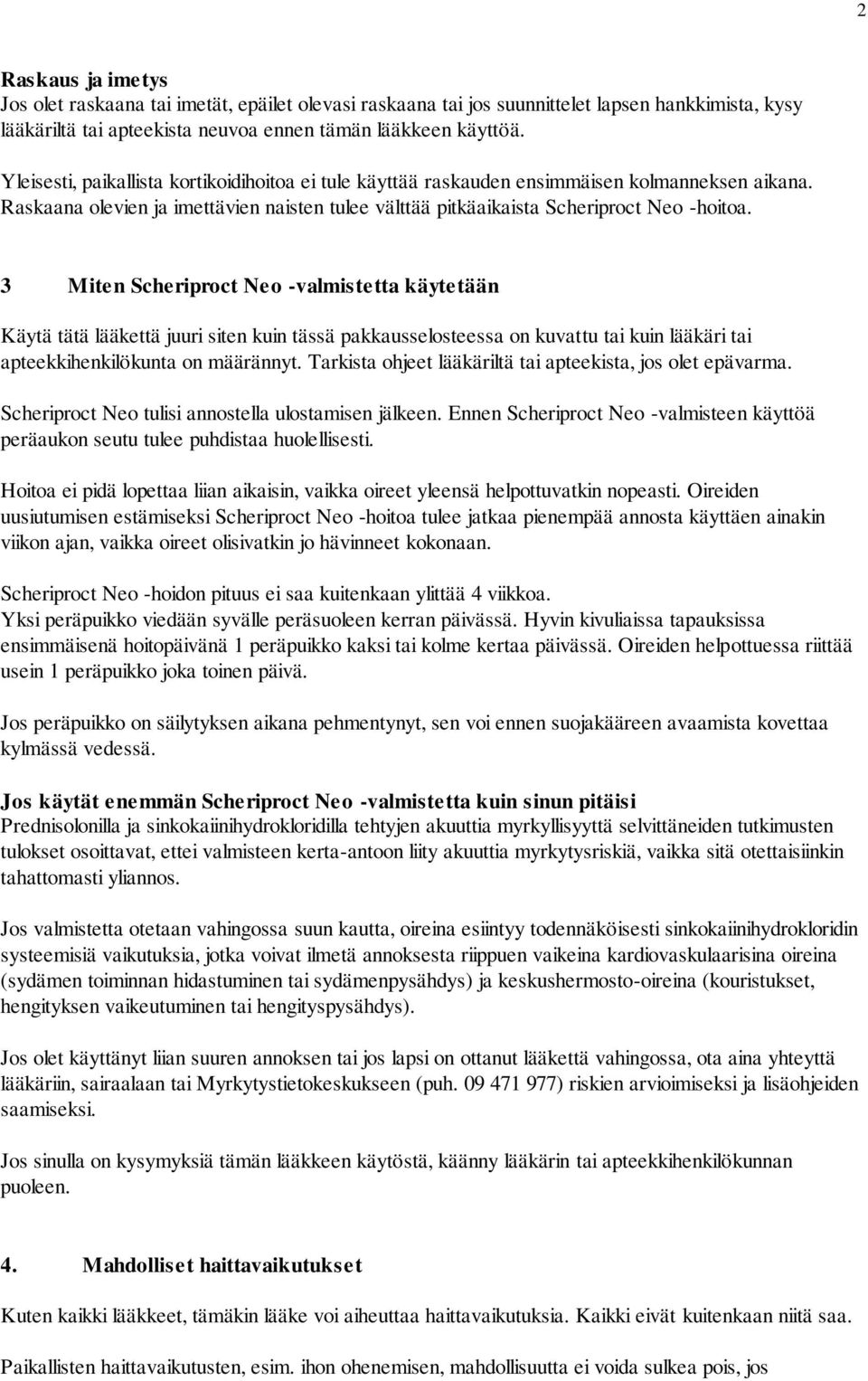 2

Raskaus ja imetys
Jos olet raskaana tai imetät, epäilet olevasi raskaana tai jos suunnittelet lapsen hankkimista, kysy lääkäriltä tai apteekista neuvoa ennen tämän lääkkeen käyttöä.

Yleisesti, paikallista kortikoidihoitoa ei tule käyttää raskauden ensimmäisen kolmanneksen aikana. Raskaana olevien ja imettävien naisten tulee välttää pitkäaikaista Scheriproct Neo -hoitoa.

3 Miten Scheriproct Neo -valmistetta käytetään

Käytä tätä lääkettä juuri siten kuin tässä pakkausselosteessa on kuvattu tai kuin lääkäri tai apteekkihenkilökunta on määrännyt. Tarkista ohjeet lääkäriltä tai apteekista, jos olet epävarma.

Scheriproct Neo tulisi annostella ulostamisen jälkeen. Ennen Scheriproct Neo -valmisteen käyttöä peräaukon seutu tulee puhdistaa huolellisesti.

Hoitoa ei pidä lopettaa liian aikaisin, vaikka oireet yleensä helpottuvatkin nopeasti. Oireiden uusiutumisen estämiseksi Scheriproct Neo -hoitoa tulee jatkaa pienempää annosta käyttäen ainakin viikon ajan, vaikka oireet olisivatkin jo hävinneet kokonaan.

Scheriproct Neo -hoidon pituus ei saa kuitenkaan ylittää 4 viikkoa.
Yksi peräpuikko viedään syvälle peräsuoleen kerran päivässä. Hyvin kivuliaissa tapauksissa ensimmäisenä hoitopäivänä 1 peräpuikko kaksi tai kolme kertaa päivässä. Oireiden helpottuessa riittää usein 1 peräpuikko joka toinen päivä.

Jos peräpuikko on säilytyksen aikana pehmentynyt, sen voi ennen suojakääreen avaamista kovettaa kylmässä vedessä.

Jos käytät enemmän Scheriproct Neo -valmistetta kuin sinun pitäisi
Prednisolonilla ja sinkokaiinihydrokloridilla tehtyjen akuuttia myrkyllisyyttä selvittäneiden tutkimusten tulokset osoittavat, ettei valmisteen kerta-antoon liity akuuttia myrkytysriskiä, vaikka sitä otettaisiinkin tahattomasti yliannos.

Jos valmistetta otetaan vahingossa suun kautta, oireina esiintyy todennäköisesti sinkokaiinihydrokloridin systeemisiä vaikutuksia, jotka voivat ilmetä annoksesta riippuen vaikeina kardiovaskulaarisina oireina (sydämen toiminnan hidastuminen tai sydämenpysähdys) ja keskushermosto-oireina (kouristukset, hengityksen vaikeutuminen tai hengityspysähdys).

Jos olet käyttänyt liian suuren annoksen tai jos lapsi on ottanut lääkettä vahingossa, ota aina yhteyttä lääkäriin, sairaalaan tai Myrkytystietokeskukseen (puh. 09 471 977) riskien arvioimiseksi ja lisäohjeiden saamiseksi.

Jos sinulla on kysymyksiä tämän lääkkeen käytöstä, käänny lääkärin tai apteekkihenkilökunnan puoleen.

4. Mahdolliset haittavaikutukset

Kuten kaikki lääkkeet, tämäkin lääke voi aiheuttaa haittavaikutuksia. Kaikki eivät kuitenkaan niitä saa.

Paikallisten haittavaikutusten, esim. ihon ohenemisen, mahdollisuutta ei voida sulkea pois, jos